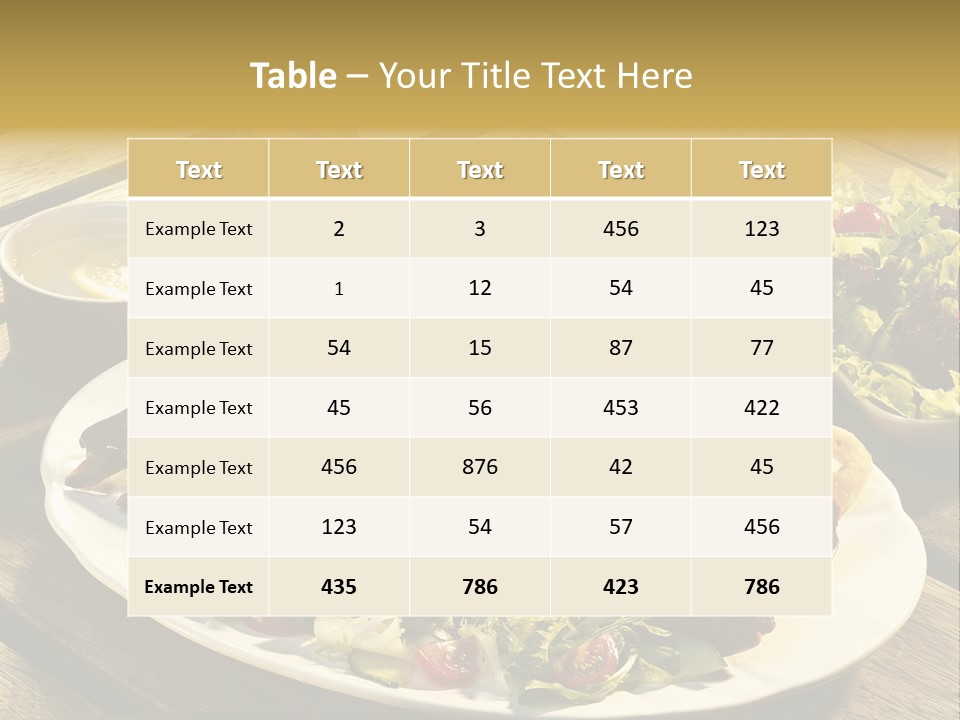 Table – Your Title Text Here

| Text | Text | Text | Text | Text |
|---|---|---|---|---|
| Example Text | 2 | 3 | 456 | 123 |
| Example Text | 1 | 12 | 54 | 45 |
| Example Text | 54 | 15 | 87 | 77 |
| Example Text | 45 | 56 | 453 | 422 |
| Example Text | 456 | 876 | 42 | 45 |
| Example Text | 123 | 54 | 57 | 456 |
| Example Text | 435 | 786 | 423 | 786 |